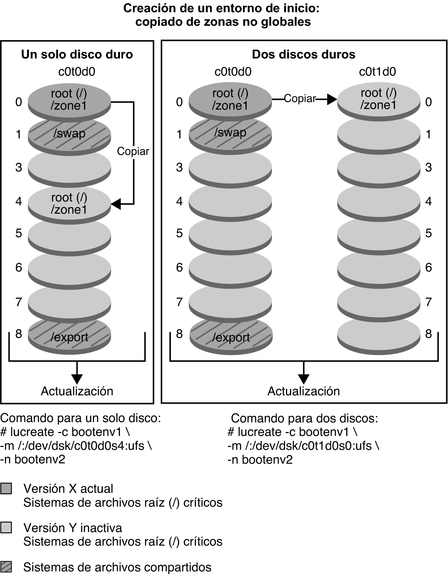 Creación de un entorno de inicio: copiado de zonas no globales

Un solo disco duro

c0t0d0

0 root (/) /zone1

1 /swap

Copiar

3

4 root (/) /zone1

5

6

7

8 /export

Actualización

Dos discos duros

c0t0d0

0 root (/) /zone1

Copiar

1 /swap

3

4

5

6

7

8 /export

c0t1d0

root (/) /zone1 0

1

3

4

5

6

7

8

Actualización

Comando para un solo disco:
# lucreate -c bootenv1 \
-m /:/dev/dsk/c0t0d0s4:ufs \
-n bootenv2

Comando para dos discos:
# lucreate -c bootenv1 \
-m /:/dev/dsk/c0t1d0s0:ufs \
-n bootenv2

Versión X actual
Sistemas de archivos raíz (/) críticos

Versión Y inactiva
Sistemas de archivos raíz (/) críticos

Sistemas de archivos compartidos